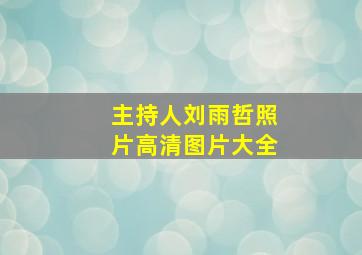 主持人刘雨哲照片高清图片大全